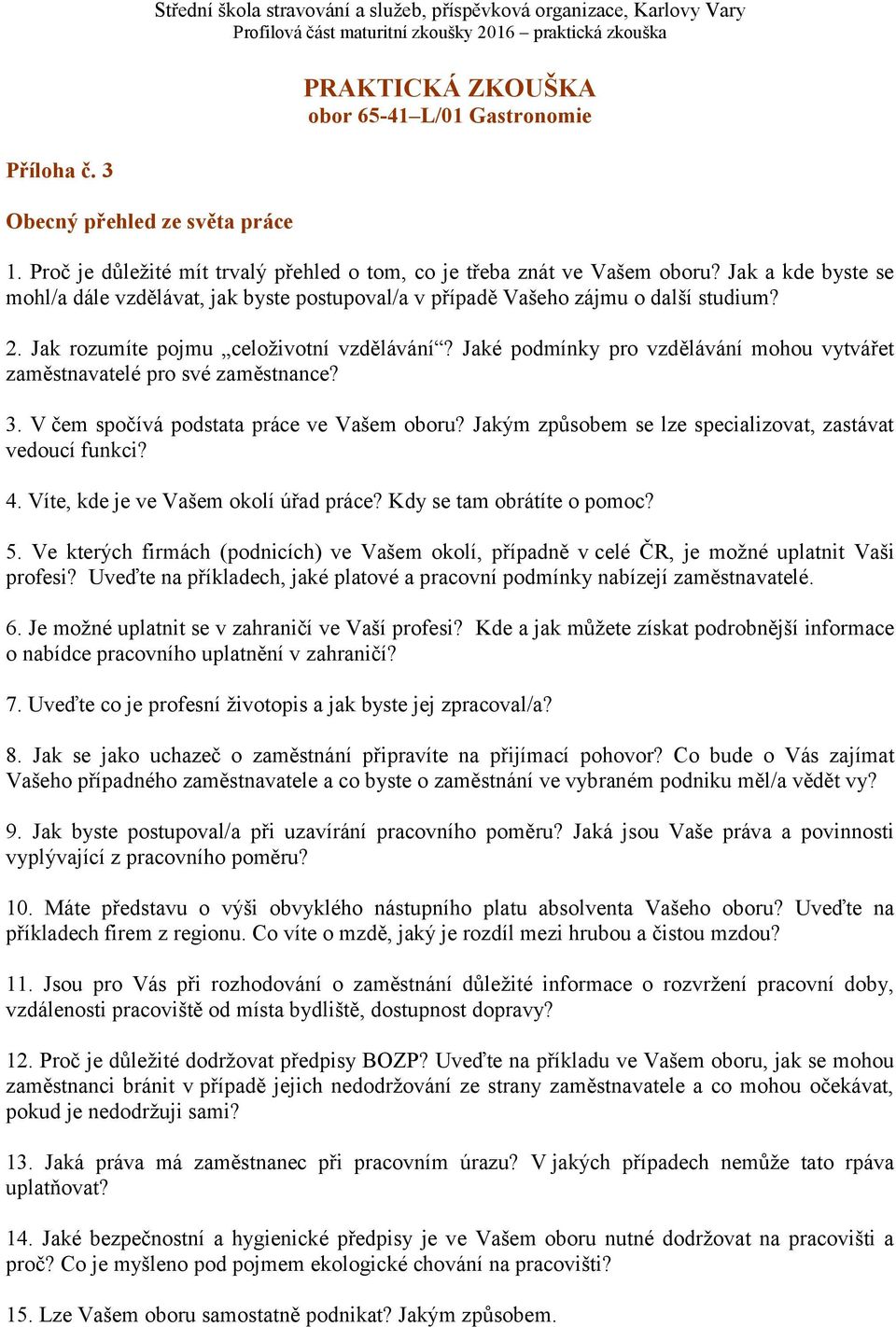 Střední škola stravování a služeb, příspěvková organizace, Karlovy Vary
Profilová část maturitní zkoušky 2016 – praktická zkouška

PRAKTICKÁ ZKOUŠKA
obor 65-41–L/01 Gastronomie

Příloha č. 3

Obecný přehled ze světa práce

1. Proč je důležité mít trvalý přehled o tom, co je třeba znát ve Vašem oboru? Jak a kde byste se mohl/a dále vzdělávat, jak byste postupoval/a v případě Vašeho zájmu o další studium?

2. Jak rozumíte pojmu „celoživotní vzdělávání“? Jaké podmínky pro vzdělávání mohou vytvářet zaměstnavatelé pro své zaměstnance?

3. V čem spočívá podstata práce ve Vašem oboru? Jakým způsobem se lze specializovat, zastávat vedoucí funkci?

4. Víte, kde je ve Vašem okolí úřad práce? Kdy se tam obrátíte o pomoc?

5. Ve kterých firmách (podnicích) ve Vašem okolí, případně v celé ČR, je možné uplatnit Vaši profesi? Uveďte na příkladech, jaké platové a pracovní podmínky nabízejí zaměstnavatelé.

6. Je možné uplatnit se v zahraničí ve Vaší profesi? Kde a jak můžete získat podrobnější informace o nabídce pracovního uplatnění v zahraničí?

7. Uveďte co je profesní životopis a jak byste jej zpracoval/a?

8. Jak se jako uchazeč o zaměstnání připravíte na přijímací pohovor? Co bude o Vás zajímat Vašeho případného zaměstnavatele a co byste o zaměstnání ve vybraném podniku měl/a vědět vy?

9. Jak byste postupoval/a při uzavírání pracovního poměru? Jaká jsou Vaše práva a povinnosti vyplývající z pracovního poměru?

10. Máte představu o výši obvyklého nástupního platu absolventa Vašeho oboru? Uveďte na příkladech firem z regionu. Co víte o mzdě, jaký je rozdíl mezi hrubou a čistou mzdou?

11. Jsou pro Vás při rozhodování o zaměstnání důležité informace o rozvržení pracovní doby, vzdálenosti pracoviště od místa bydliště, dostupnost dopravy?

12. Proč je důležité dodržovat předpisy BOZP? Uveďte na příkladu ve Vašem oboru, jak se mohou zaměstnanci bránit v případě jejich nedodržování ze strany zaměstnavatele a co mohou očekávat, pokud je nedodržují sami?

13. Jaká práva má zaměstnanec při pracovním úrazu? V jakých případech nemůže tato rpáva uplatňovat?

14. Jaké bezpečnostní a hygienické předpisy je ve Vašem oboru nutné dodržovat na pracovišti a proč? Co je myšleno pod pojmem ekologické chování na pracovišti?

15. Lze Vašem oboru samostatně podnikat? Jakým způsobem.